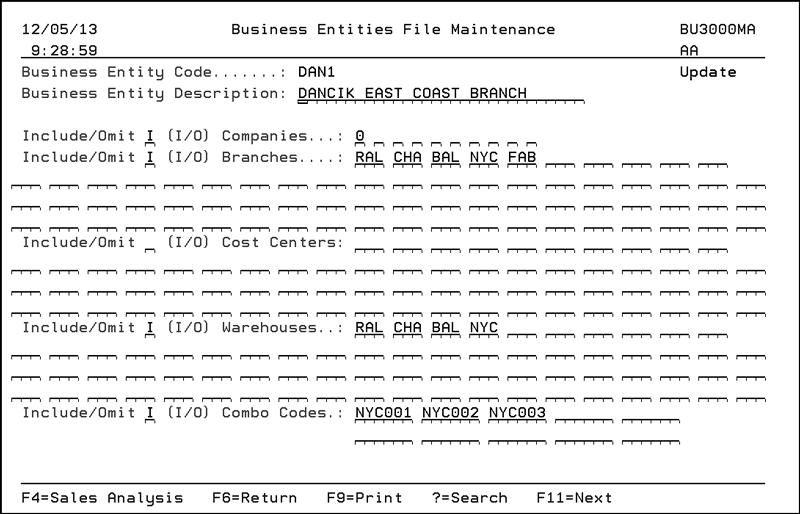 12/05/13 Business Entities File Maintenance BU3000MA
9:28:59 AA
Business Entity Code.......: DAN1 Update
Business Entity Description: DANCIK EAST COAST BRANCH

Include/Omit I (I/O) Companies...: 0
Include/Omit I (I/O) Branches....: RAL CHA BAL NYC FAB

Include/Omit (I/O) Cost Centers:

Include/Omit I (I/O) Warehouses..: RAL CHA BAL NYC

Include/Omit I (I/O) Combo Codes.: NYC001 NYC002 NYC003

F4=Sales Analysis F6=Return F9=Print ?=Search F11=Next